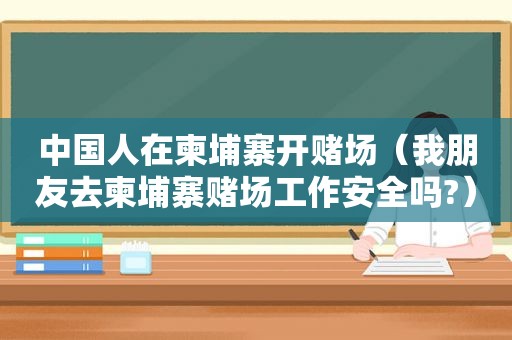 中国人在柬埔寨开赌场（我朋友去柬埔寨赌场工作安全吗?）